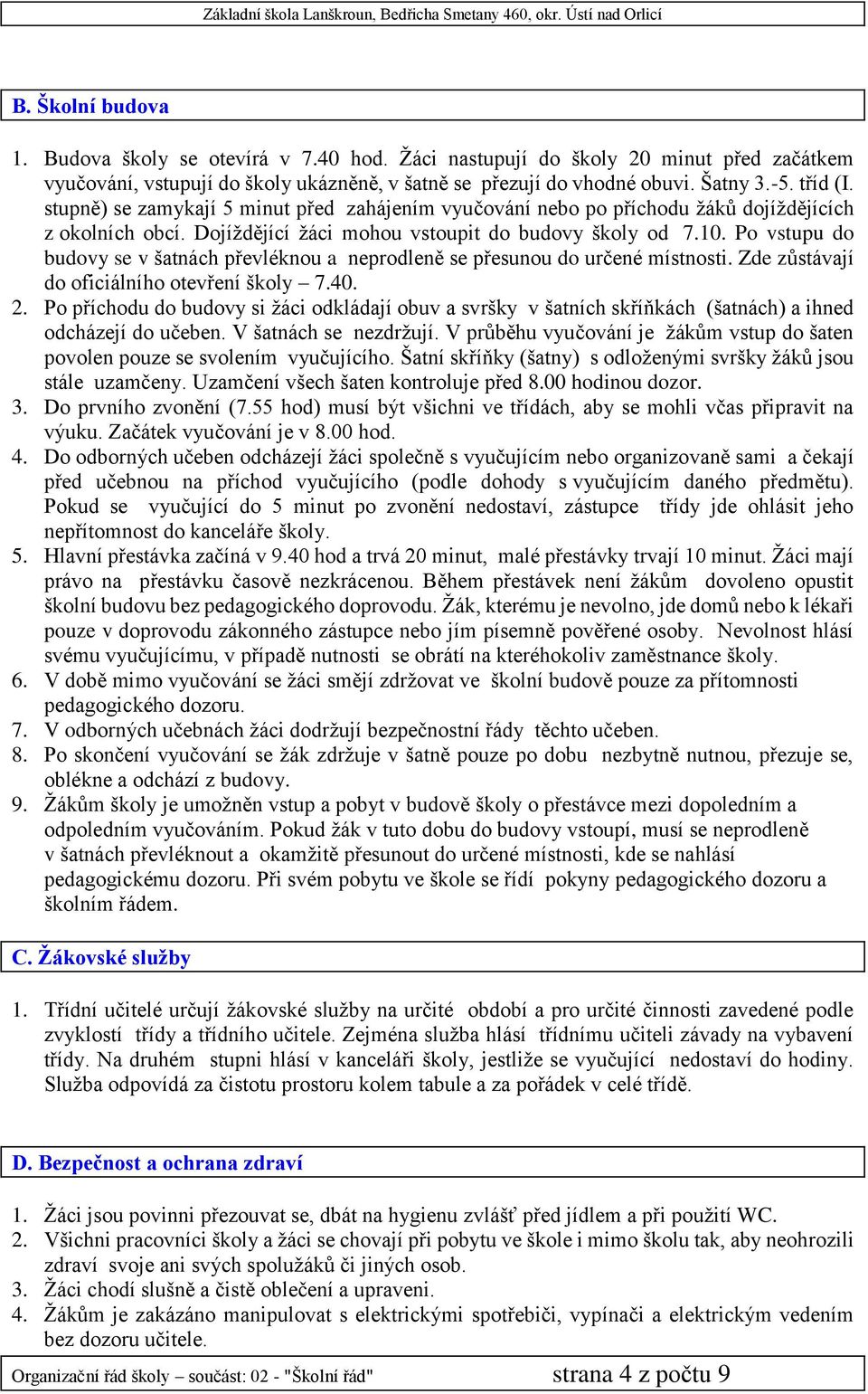 Základní škola Lanškroun, Bedřicha Smetany 460, okr. Ústí nad Orlicí

B. Školní budova

1. Budova školy se otevírá v 7.40 hod. Žáci nastupují do školy 20 minut před začátkem vyučování, vstupují do školy ukázněně, v šatně se přezují do vhodné obuvi. Šatny 3.-5. tříd (I. stupně) se zamykají 5 minut před zahájením vyučování nebo po příchodu žáků dojíždějících z okolních obcí. Dojíždějící žáci mohou vstoupit do budovy školy od 7.10. Po vstupu do budovy se v šatnách převléknou a neprodleně se přesunou do určené místnosti. Zde zůstávají do oficiálního otevření školy – 7.40.
2. Po příchodu do budovy si žáci odkládají obuv a svršky v šatních skříňkách (šatnách) a ihned odcházejí do učeben. V šatnách se nezdržují. V průběhu vyučování je žákům vstup do šaten povolen pouze se svolením vyučujícího. Šatní skříňky (šatny) s odloženými svršky žáků jsou stále uzamčeny. Uzamčení všech šaten kontroluje před 8.00 hodinou dozor.
3. Do prvního zvonění (7.55 hod) musí být všichni ve třídách, aby se mohli včas připravit na výuku. Začátek vyučování je v 8.00 hod.
4. Do odborných učeben odcházejí žáci společně s vyučujícím nebo organizovaně sami a čekají před učebnou na příchod vyučujícího (podle dohody s vyučujícím daného předmětu). Pokud se vyučující do 5 minut po zvonění nedostaví, zástupce třídy jde ohlásit jeho nepřítomnost do kanceláře školy.
5. Hlavní přestávka začíná v 9.40 hod a trvá 20 minut, malé přestávky trvají 10 minut. Žáci mají právo na přestávku časově nezkrácenou. Během přestávek není žákům dovoleno opustit školní budovu bez pedagogického doprovodu. Žák, kterému je nevolno, jde domů nebo k lékaři pouze v doprovodu zákonného zástupce nebo jím písemně pověřené osoby. Nevolnost hlásí svému vyučujícímu, v případě nutnosti se obrátí na kteréhokoliv zaměstnance školy.
6. V době mimo vyučování se žáci smějí zdržovat ve školní budově pouze za přítomnosti pedagogického dozoru.
7. V odborných učebnách žáci dodržují bezpečnostní řády těchto učeben.
8. Po skončení vyučování se žák zdržuje v šatně pouze po dobu nezbytně nutnou, přezuje se, oblékne a odchází z budovy.
9. Žákům školy je umožněn vstup a pobyt v budově školy o přestávce mezi dopoledním a odpoledním vyučováním. Pokud žák v tuto dobu do budovy vstoupí, musí se neprodleně v šatnách převléknout a okamžitě přesunout do určené místnosti, kde se nahlásí pedagogickému dozoru. Při svém pobytu ve škole se řídí pokyny pedagogického dozoru a školním řádem.

C. Žákovské služby

1. Třídní učitelé určují žákovské služby na určité období a pro určité činnosti zavedené podle zvyklostí třídy a třídního učitele. Zejména služba hlásí třídnímu učiteli závady na vybavení třídy. Na druhém stupni hlásí v kanceláři školy, jestliže se vyučující nedostaví do hodiny. Služba odpovídá za čistotu prostoru kolem tabule a za pořádek v celé třídě.

D. Bezpečnost a ochrana zdraví

1. Žáci jsou povinni přezouvat se, dbát na hygienu zvlášť před jídlem a při použití WC.
2. Všichni pracovníci školy a žáci se chovají při pobytu ve škole i mimo školu tak, aby neohrozili zdraví svoje ani svých spolužáků či jiných osob.
3. Žáci chodí slušně a čistě oblečení a upraveni.
4. Žákům je zakázáno manipulovat s elektrickými spotřebiči, vypínači a elektrickým vedením bez dozoru učitele.

Organizační řád školy – součást: 02 - "Školní řád" strana 4 z počtu 9